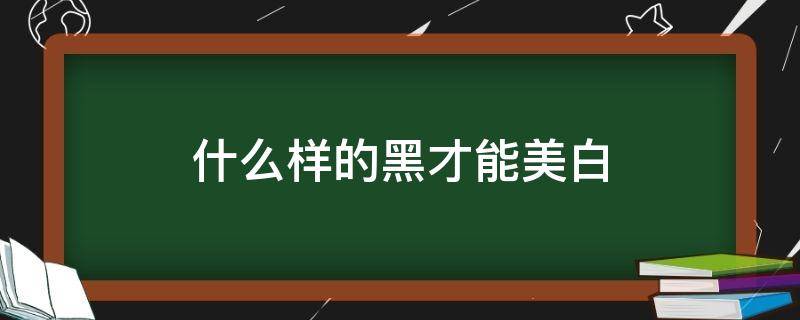 什么样的黑才能美白